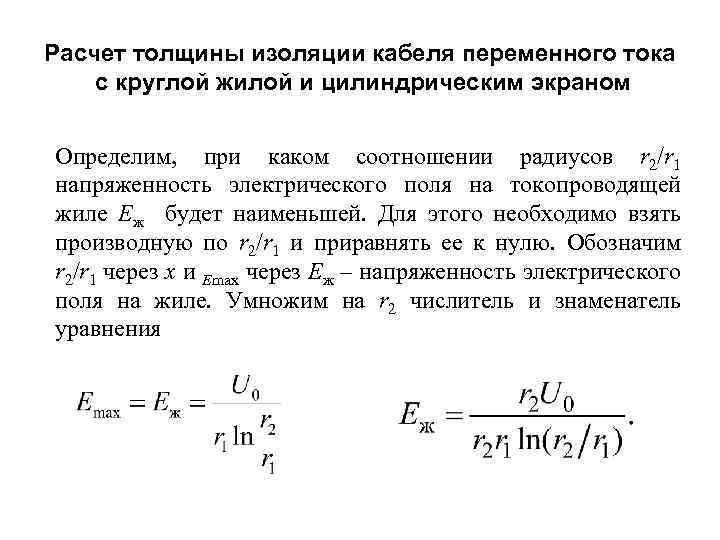 Расчет толщины изоляции кабеля переменного тока с круглой жилой и цилиндрическим экраном

Определим, при каком соотношении радиусов $r_2/r_1$ напряженность электрического поля на токопроводящей жиле $E_ж$ будет наименьшей. Для этого необходимо взять производную по $r_2/r_1$ и приравнять ее к нулю. Обозначим $r_2/r_1$ через $x$ и $E_{max}$ через $E_ж$ – напряженность электрического поля на жиле. Умножим на $r_2$ числитель и знаменатель уравнения

$E_{max} = E_ж = \frac{U_0}{r_1 \ln \frac{r_2}{r_1}}$

$E_ж = \frac{r_2 U_0}{r_2 r_1 \ln(r_2/r_1)}.$